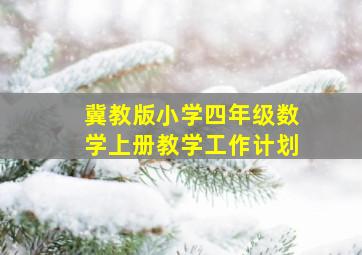 冀教版小学四年级数学上册教学工作计划